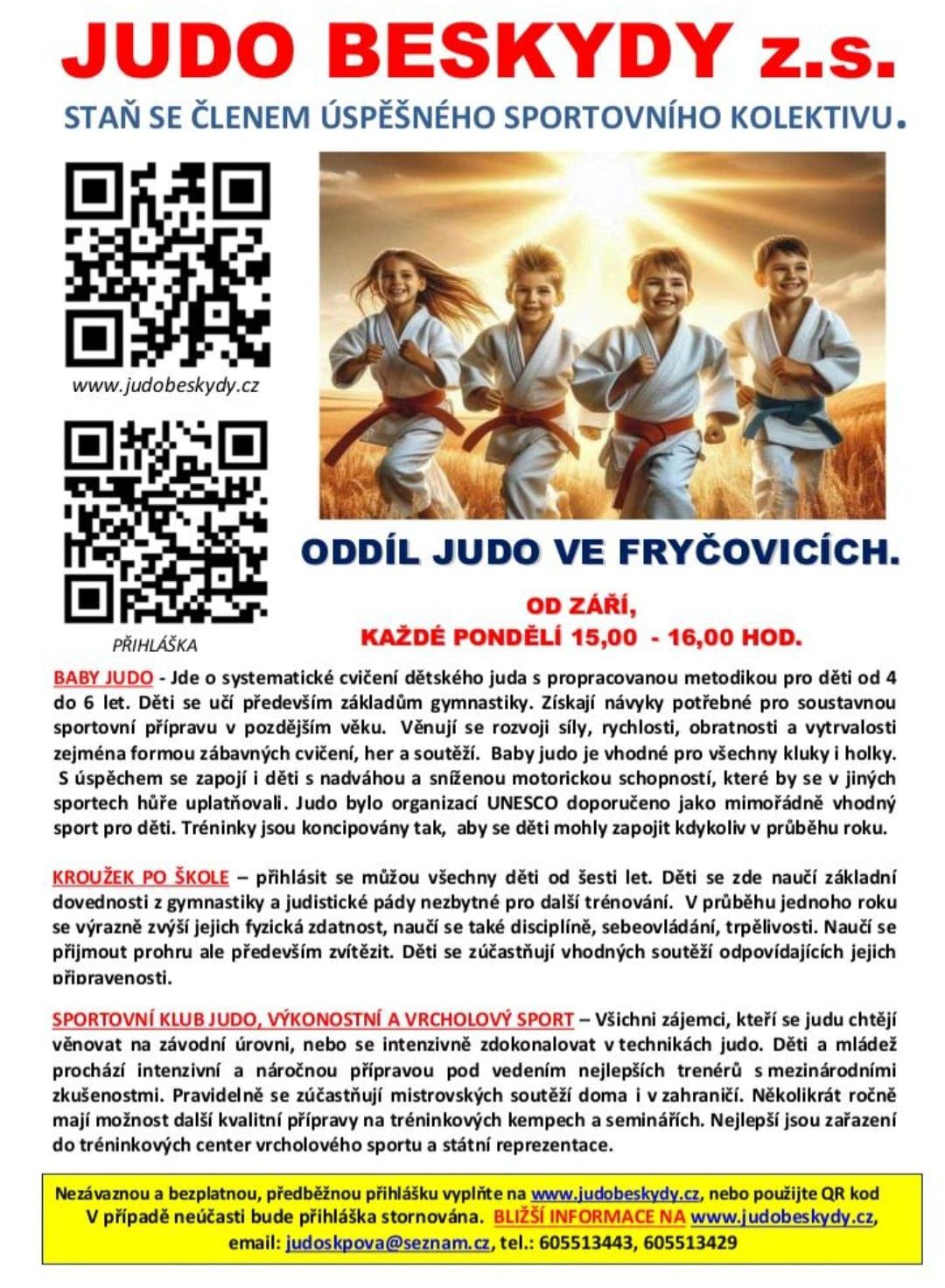 JUDO BESKYDY z.s.

STAŇ SE ČLENEM ÚSPĚŠNÉHO SPORTOVNÍHO KOLEKTIVU.

www.judobeskydy.cz

PŘIHLÁŠKA

ODDÍL JUDO VE FRYČOVICÍCH.

OD ZÁŘÍ,
KAŽDÉ PONDĚLÍ 15,00 - 16,00 HOD.

BABY JUDO - Jde o systematické cvičení dětského juda s propracovanou metodikou pro děti od 4 do 6 let. Děti se učí především základům gymnastiky. Získají návyky potřebné pro soustavnou sportovní přípravu v pozdějším věku. Věnují se rozvoji síly, rychlosti, obratnosti a vytrvalosti zejména formou zábavných cvičení, her a soutěží. Baby judo je vhodné pro všechny kluky i holky. S úspěchem se zapojí i děti s nadváhou a sníženou motorickou schopností, které by se v jiných sportech hůře uplatňovali. Judo bylo organizací UNESCO doporučeno jako mimořádně vhodný sport pro děti. Tréninky jsou koncipovány tak, aby se děti mohly zapojit kdykoliv v průběhu roku.

KROUŽEK PO ŠKOLE – přihlásit se můžou všechny děti od šesti let. Děti se zde naučí základní dovednosti z gymnastiky a judistické pády nezbytné pro další trénování. V průběhu jednoho roku se výrazně zvýší jejich fyzická zdatnost, naučí se také disciplíně, sebeovládání, trpělivosti. Naučí se přijmout prohru ale především zvítězit. Děti se zúčastňují vhodných soutěží odpovídajících jejich připravenosti.

SPORTOVNÍ KLUB JUDO, VÝKONOSTNÍ A VRCHOLOVÝ SPORT – Všichni zájemci, kteří se judu chtějí věnovat na závodní úrovni, nebo se intenzivně zdokonalovat v technikách judo. Děti a mládež prochází intenzivní a náročnou přípravou pod vedením nejlepších trenérů s mezinárodními zkušenostmi. Pravidelně se zúčastňují mistrovských soutěží doma i v zahraničí. Několikrát ročně mají možnost další kvalitní přípravy na tréninkových kempech a seminářích. Nejlepší jsou zařazení do tréninkových center vrcholového sportu a státní reprezentace.

Nezávaznou a bezplatnou, předběžnou přihlášku vyplňte na www.judobeskydy.cz, nebo použijte QR kod V případě neúčasti bude přihláška stornována. BLIŽŠÍ INFORMACE NA www.judobeskydy.cz, email: judoskpova@seznam.cz, tel.: 605513443, 605513429